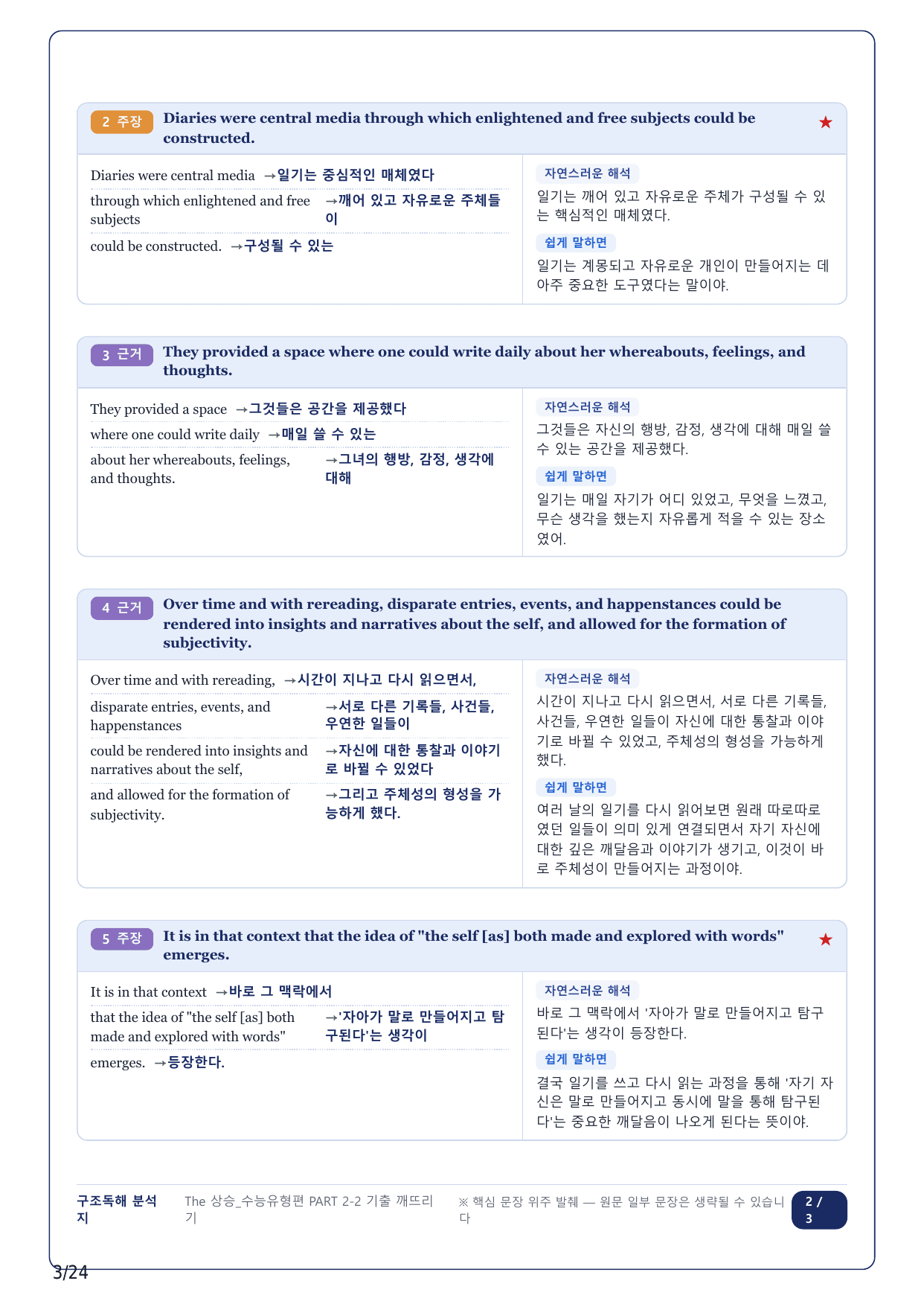 2 주장 Diaries were central media through which enlightened and free subjects could be constructed. ★

Diaries were central media →일기는 중심적인 매체였다

through which enlightened and free subjects →깨어 있고 자유로운 주체들이

could be constructed. →구성될 수 있는

자연스러운 해석

일기는 깨어 있고 자유로운 주체가 구성될 수 있는 핵심적인 매체였다.

쉽게 말하면

일기는 계몽되고 자유로운 개인이 만들어지는 데 아주 중요한 도구였다는 말이야.

3 근거 They provided a space where one could write daily about her whereabouts, feelings, and thoughts.

They provided a space →그것들은 공간을 제공했다

where one could write daily →매일 쓸 수 있는

about her whereabouts, feelings, and thoughts. →그녀의 행방, 감정, 생각에 대해

자연스러운 해석

그것들은 자신의 행방, 감정, 생각에 대해 매일 쓸 수 있는 공간을 제공했다.

쉽게 말하면

일기는 매일 자기가 어디 있었고, 무엇을 느꼈고, 무슨 생각을 했는지 자유롭게 적을 수 있는 장소였어.

4 근거 Over time and with rereading, disparate entries, events, and happenstances could be rendered into insights and narratives about the self, and allowed for the formation of subjectivity.

Over time and with rereading, →시간이 지나고 다시 읽으면서,

disparate entries, events, and happenstances →서로 다른 기록들, 사건들, 우연한 일들이

could be rendered into insights and narratives about the self, →자신에 대한 통찰과 이야기로 바뀔 수 있었다

and allowed for the formation of subjectivity. →그리고 주체성의 형성을 가능하게 했다.

자연스러운 해석

시간이 지나고 다시 읽으면서, 서로 다른 기록들, 사건들, 우연한 일들이 자신에 대한 통찰과 이야기로 바뀔 수 있었고, 주체성의 형성을 가능하게 했다.

쉽게 말하면

여러 날의 일기를 다시 읽어보면 원래 따로따로였던 일들이 의미 있게 연결되면서 자기 자신에 대한 깊은 깨달음과 이야기가 생기고, 이것이 바로 주체성이 만들어지는 과정이야.

5 주장 It is in that context that the idea of "the self [as] both made and explored with words" emerges. ★

It is in that context →바로 그 맥락에서

that the idea of "the self [as] both made and explored with words" →'자아가 말로 만들어지고 탐구된다'는 생각이

emerges. →등장한다.

자연스러운 해석

바로 그 맥락에서 '자아가 말로 만들어지고 탐구된다'는 생각이 등장한다.

쉽게 말하면

결국 일기를 쓰고 다시 읽는 과정을 통해 '자기 자신은 말로 만들어지고 동시에 말을 통해 탐구된다'는 중요한 깨달음이 나오게 된다는 뜻이야.

구조독해 분석지 The 상승_수능유형편 PART 2-2 기출 깨뜨리기 ※ 핵심 문장 위주 발췌 — 원문 일부 문장은 생략될 수 있습니다 2 / 3

3/24